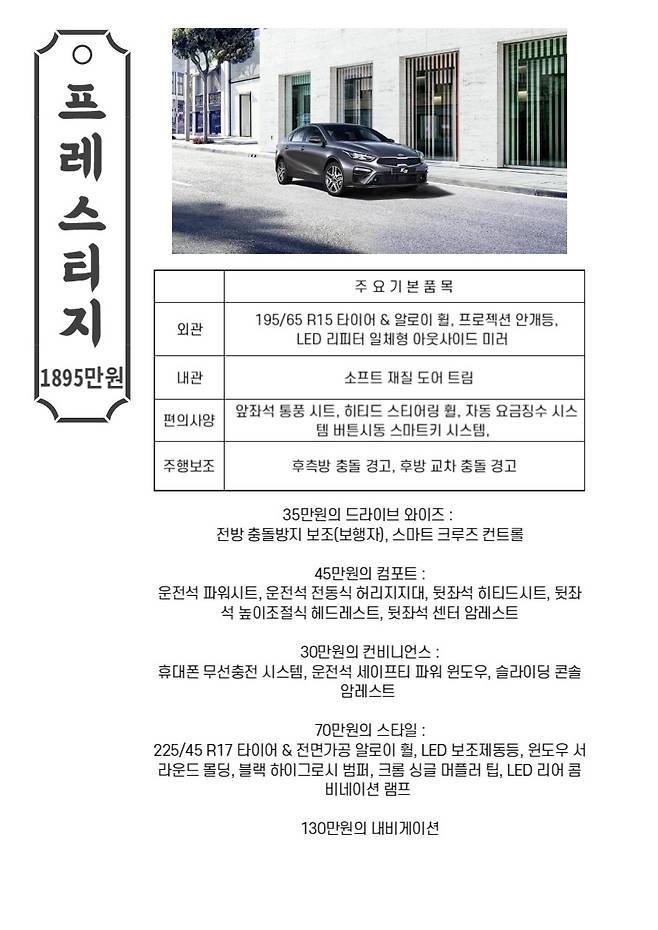 프레스티지
1895만원

| | 주 요 기 본 품 목 |
|---|---|
| 외관 | 195/65 R15 타이어 & 알로이 휠, 프로젝션 안개등, LED 리피터 일체형 아웃사이드 미러 |
| 내관 | 소프트 재질 도어 트림 |
| 편의사양 | 앞좌석 통풍 시트, 히티드 스티어링 휠, 자동 요금징수 시스템 버튼시동 스마트키 시스템, |
| 주행보조 | 후측방 충돌 경고, 후방 교차 충돌 경고 |

35만원의 드라이브 와이즈 :
전방 충돌방지 보조(보행자), 스마트 크루즈 컨트롤

45만원의 컴포트 :
운전석 파워시트, 운전석 전동식 허리지지대, 뒷좌석 히티드시트, 뒷좌석 높이조절식 헤드레스트, 뒷좌석 센터 암레스트

30만원의 컨비니언스 :
휴대폰 무선충전 시스템, 운전석 세이프티 파워 윈도우, 슬라이딩 콘솔 암레스트

70만원의 스타일 :
225/45 R17 타이어 & 전면가공 알로이 휠, LED 보조제동등, 윈도우 서라운드 몰딩, 블랙 하이그로시 범퍼, 크롬 싱글 머플러 팁, LED 리어 콤비네이션 램프

130만원의 내비게이션